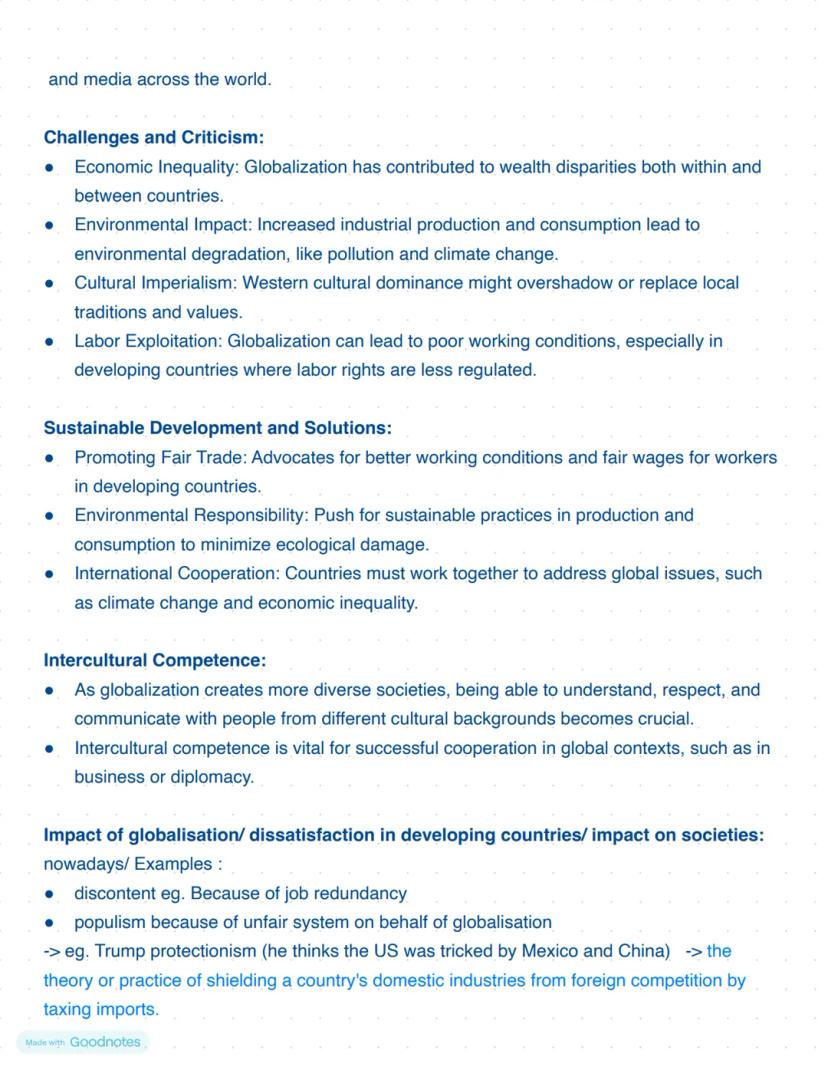 and media across the world.

**Challenges and Criticism:**
- Economic Inequality: Globalization has contributed to wealth disparities both within and between countries.
- Environmental Impact: Increased industrial production and consumption lead to environmental degradation, like pollution and climate change.
- Cultural Imperialism: Western cultural dominance might overshadow or replace local traditions and values.
- Labor Exploitation: Globalization can lead to poor working conditions, especially in developing countries where labor rights are less regulated.

**Sustainable Development and Solutions:**
- Promoting Fair Trade: Advocates for better working conditions and fair wages for workers in developing countries.
- Environmental Responsibility: Push for sustainable practices in production and consumption to minimize ecological damage.
- International Cooperation: Countries must work together to address global issues, such as climate change and economic inequality.

**Intercultural Competence:**
- As globalization creates more diverse societies, being able to understand, respect, and communicate with people from different cultural backgrounds becomes crucial.
- Intercultural competence is vital for successful cooperation in global contexts, such as in business or diplomacy.

**Impact of globalisation/ dissatisfaction in developing countries/ impact on societies:**
nowadays/ Examples :
- discontent eg. Because of job redundancy
- populism because of unfair system on behalf of globalisation

-> eg. Trump protectionism (he thinks the US was tricked by Mexico and China) -> the theory or practice of shielding a country's domestic industries from foreign competition by taxing imports.

Made with Goodnotes